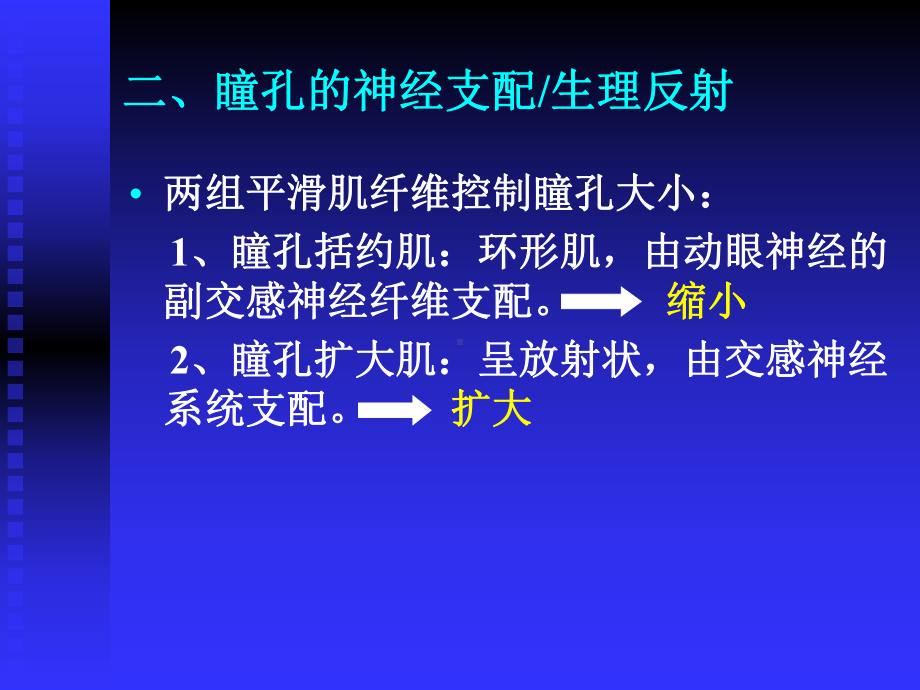 二、瞳孔的神经支配/生理反射

• 两组平滑肌纤维控制瞳孔大小：

1、瞳孔括约肌：环形肌，由动眼神经的副交感神经纤维支配。 缩小

2、瞳孔扩大肌：呈放射状，由交感神经系统支配。 扩大